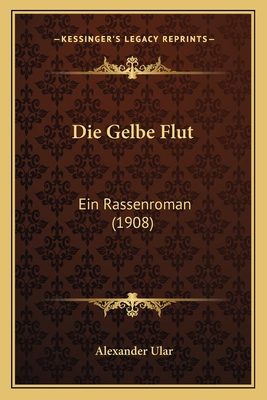 —KESSINGER'S LEGACY REPRINTS—

Die Gelbe Flut

Ein Rassenroman (1908)

Alexander Ular